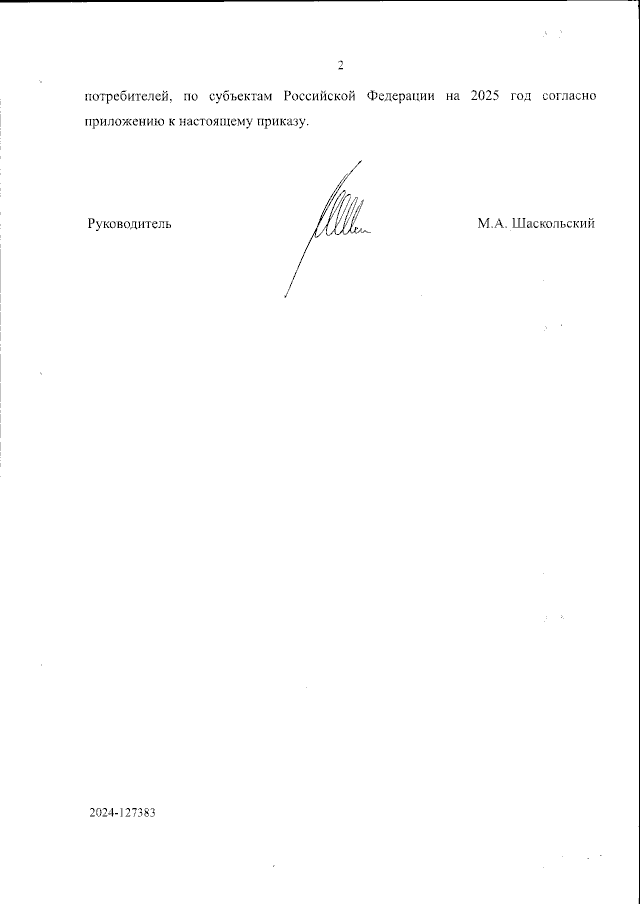 2

потребителей, по субъектам Российской Федерации на 2025 год согласно приложению к настоящему приказу.

Руководитель

М.А. Шаскольский

2024-127383